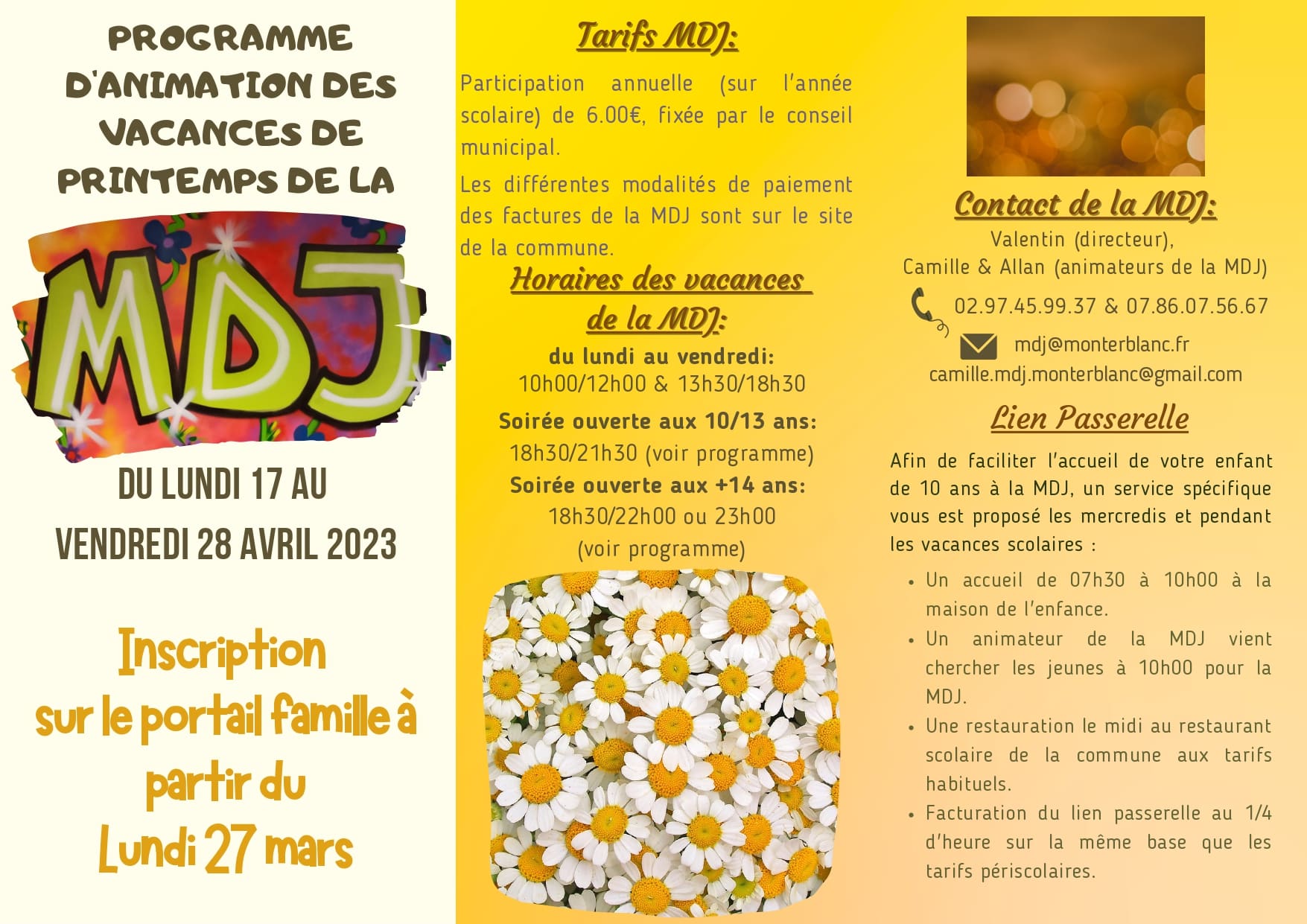 PROGRAMME D'ANIMATION DES VACANCES DE PRINTEMPS DE LA

MDJ

DU LUNDI 17 AU VENDREDI 28 AVRIL 2023

Inscription sur le portail famille à partir du Lundi 27 mars

Tarifs MDJ:

Participation annuelle (sur l'année scolaire) de 6.00€, fixée par le conseil municipal.

Les différentes modalités de paiement des factures de la MDJ sont sur le site de la commune.

Horaires des vacances de la MDJ:

du lundi au vendredi:
10h00/12h00 & 13h30/18h30

Soirée ouverte aux 10/13 ans:
18h30/21h30 (voir programme)

Soirée ouverte aux +14 ans:
18h30/22h00 ou 23h00
(voir programme)

Contact de la MDJ:

Valentin (directeur),
Camille & Allan (animateurs de la MDJ)

02.97.45.99.37 & 07.86.07.56.67

mdj@monterblanc.fr
camille.mdj.monterblanc@gmail.com

Lien Passerelle

Afin de faciliter l'accueil de votre enfant de 10 ans à la MDJ, un service spécifique vous est proposé les mercredis et pendant les vacances scolaires :

• Un accueil de 07h30 à 10h00 à la maison de l'enfance.
• Un animateur de la MDJ vient chercher les jeunes à 10h00 pour la MDJ.
• Une restauration le midi au restaurant scolaire de la commune aux tarifs habituels.
• Facturation du lien passerelle au 1/4 d'heure sur la même base que les tarifs périscolaires.